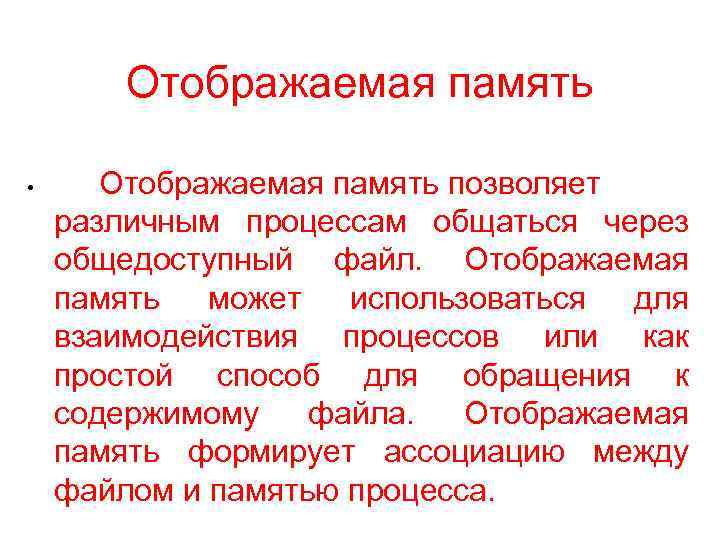 Отображаемая память

• Отображаемая память позволяет различным процессам общаться через общедоступный файл. Отображаемая память может использоваться для взаимодействия процессов или как простой способ для обращения к содержимому файла. Отображаемая память формирует ассоциацию между файлом и памятью процесса.